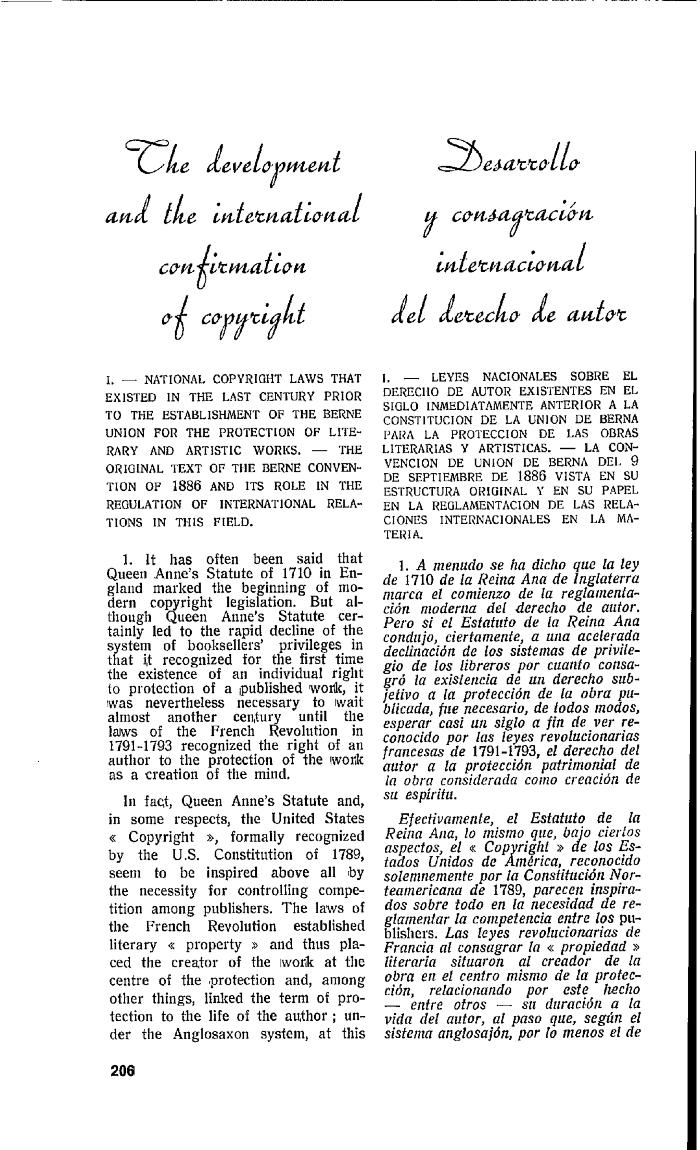 The development and the international confirmation of copyright

I. — NATIONAL COPYRIGHT LAWS THAT EXISTED IN THE LAST CENTURY PRIOR TO THE ESTABLISHMENT OF THE BERNE UNION FOR THE PROTECTION OF LITERARY AND ARTISTIC WORKS. — THE ORIGINAL TEXT OF THE BERNE CONVENTION OF 1886 AND ITS ROLE IN THE REGULATION OF INTERNATIONAL RELATIONS IN THIS FIELD.

1. It has often been said that Queen Anne's Statute of 1710 in England marked the beginning of modern copyright legislation. But although Queen Anne's Statute certainly led to the rapid decline of the system of booksellers' privileges in that it recognized for the first time the existence of an individual right to protection of a published work, it was nevertheless necessary to wait almost another century until the laws of the French Revolution in 1791-1793 recognized the right of an author to the protection of the work as a creation of the mind.

In fact, Queen Anne's Statute and, in some respects, the United States « Copyright », formally recognized by the U.S. Constitution of 1789, seem to be inspired above all by the necessity for controlling competition among publishers. The laws of the French Revolution established literary « property » and thus placed the creator of the work at the centre of the protection and, among other things, linked the term of protection to the life of the author ; under the Anglosaxon system, at this

Desarrollo y consagración internacional del derecho de autor

I. — LEYES NACIONALES SOBRE EL DERECHO DE AUTOR EXISTENTES EN EL SIGLO INMEDIATAMENTE ANTERIOR A LA CONSTITUCION DE LA UNION DE BERNA PARA LA PROTECCION DE LAS OBRAS LITERARIAS Y ARTISTICAS. — LA CONVENCION DE UNION DE BERNA DEL 9 DE SEPTIEMBRE DE 1886 VISTA EN SU ESTRUCTURA ORIGINAL Y EN SU PAPEL EN LA REGLAMENTACION DE LAS RELACIONES INTERNACIONALES EN LA MATERIA.

1. A menudo se ha dicho que la ley de 1710 de la Reina Ana de Inglaterra marca el comienzo de la reglamentación moderna del derecho de autor. Pero si el Estatuto de la Reina Ana condujo, ciertamente, a una acelerada declinación de los sistemas de privilegio de los libreros por cuanto consagró la existencia de un derecho subjetivo a la protección de la obra publicada, fue necesario, de todos modos, esperar casi un siglo a fin de ver reconocido por las leyes revolucionarias francesas de 1791-1793, el derecho del autor a la protección patrimonial de la obra considerada como creación de su espíritu.

Efectivamente, el Estatuto de la Reina Ana, lo mismo que, bajo ciertos aspectos, el « Copyright » de los Estados Unidos de América, reconocido solemnemente por la Constitución Norteamericana de 1789, parecen inspirados sobre todo en la necesidad de reglamentar la competencia entre los publishers. Las leyes revolucionarias de Francia al consagrar la « propiedad » literaria situaron al creador de la obra en el centro mismo de la protección, relacionando por este hecho — entre otros — su duración a la vida del autor, al paso que, según el sistema anglosajón, por lo menos el de

206